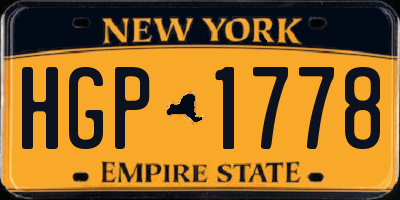 NEW YORK

HGP 1778

EMPIRE STATE